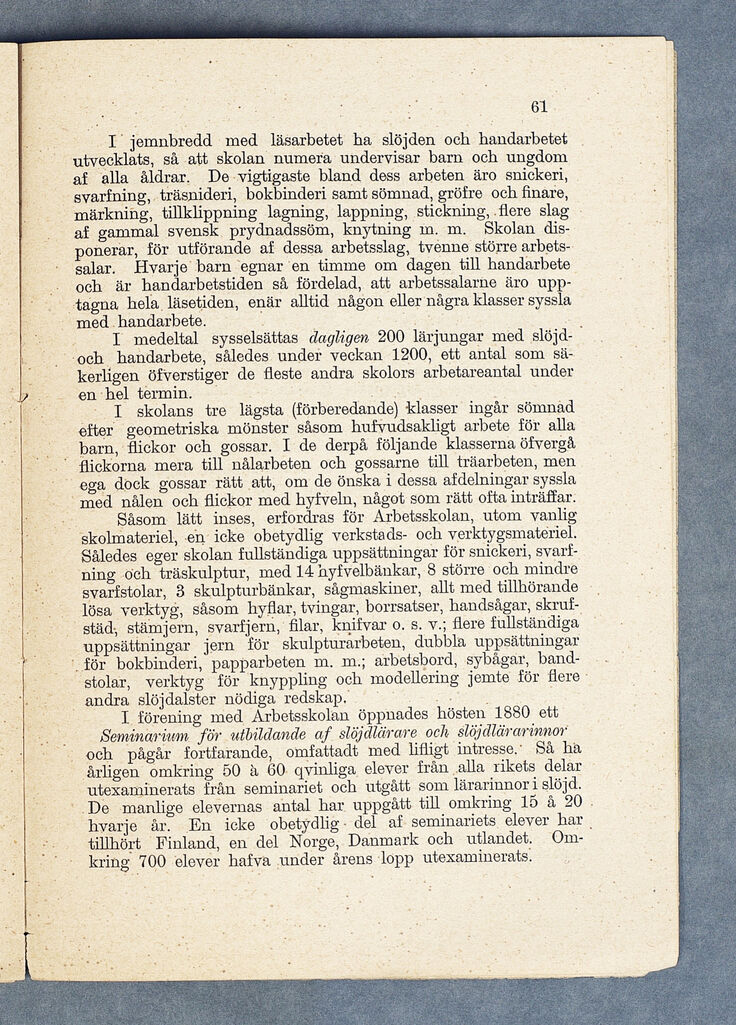 61

I jemnbredd med läsarbetet ha slöjden och handarbetet utvecklats, så att skolan numera undervisar barn och ungdom af alla åldrar. De vigtigaste bland dess arbeten äro snickeri, svarfning, träsnideri, bokbinderi samt sömnad, gröfre och finare, märkning, tillklippning lagning, lappning, stickning, flere slag af gammal svensk prydnadssöm, knytning m. m. Skolan disponerar, för utförande af dessa arbetsslag, tvenne större arbetssalar. Hvarje barn egnar en timme om dagen till handarbete och är handarbetstiden så fördelad, att arbetssalarne äro upptagna hela läsetiden, enär alltid någon eller några klasser syssla med handarbete.

I medeltal sysselsättas dagligen 200 lärjungar med slöjd- och handarbete, således under veckan 1200, ett antal som säkerligen öfverstiger de fleste andra skolors arbetareantal under en hel termin.

I skolans tre lägsta (förberedande) klasser ingår sömnad efter geometriska mönster såsom hufvudsakligt arbete för alla barn, flickor och gossar. I de derpå följande klasserna öfvergå flickorna mera till nålarbeten och gossarne till träarbeten, men ega dock gossar rätt att, om de önska i dessa afdelningar syssla med nålen och flickor med hyfveln, något som rätt ofta inträffar.

Såsom lätt inses, erfordras för Arbetsskolan, utom vanlig skolmateriel, en icke obetydlig verkstads- och verktygsmateriel. Således eger skolan fullständiga uppsättningar för snickeri, svarfning och träskulptur, med 14 hyfvelbänkar, 8 större och mindre svarfstolar, 3 skulpturbänkar, sågmaskiner, allt med tillhörande lösa verktyg, såsom hyflar, tvingar, borrsatser, handsågar, skrufstäd, stämjern, svarfjern, filar, knifvar o. s. v.; flere fullständiga uppsättningar jern för skulpturarbeten, dubbla uppsättningar för bokbinderi, papparbeten m. m.; arbetsbord, sybågar, bandstolar, verktyg för knyppling och modellering jemte för flere andra slöjdalster nödiga redskap.

I förening med Arbetsskolan öppnades hösten 1880 ett Seminarium för utbildande af slöjdlärare och slöjdlärarinnor och pågår fortfarande, omfattadt med lifligt intresse. Så ha årligen omkring 50 à 60 qvinliga elever från alla rikets delar utexaminerats från seminariet och utgått som lärarinnor i slöjd. De manlige elevernas antal har uppgått till omkring 15 à 20 hvarje år. En icke obetydlig del af seminariets elever har tillhört Finland, en del Norge, Danmark och utlandet. Omkring 700 elever hafva under årens lopp utexaminerats.